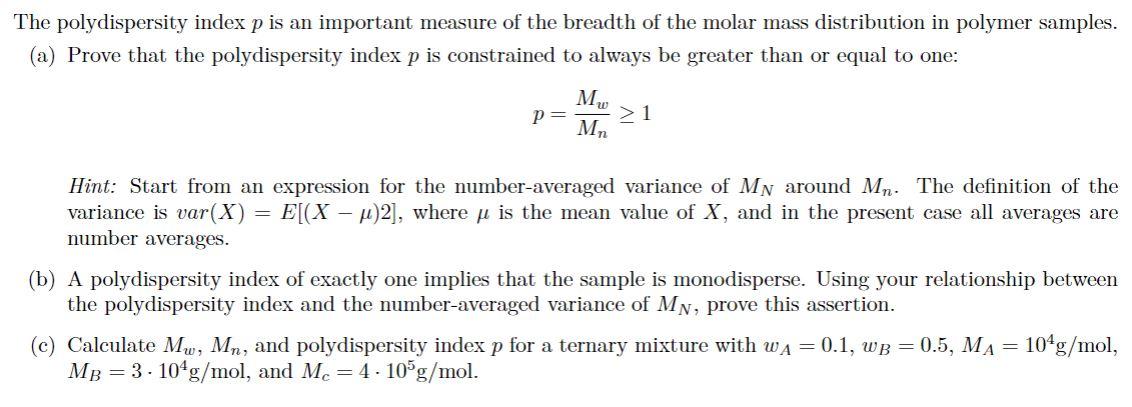 The polydispersity index $p$ is an important measure of the breadth of the molar mass distribution in polymer samples.

(a) Prove that the polydispersity index $p$ is constrained to always be greater than or equal to one:

$p = \frac{M_w}{M_n} \geq 1$

Hint: Start from an expression for the number-averaged variance of $M_N$ around $M_n$. The definition of the variance is $var(X) = E[(X - \mu)2]$, where $\mu$ is the mean value of $X$, and in the present case all averages are number averages.

(b) A polydispersity index of exactly one implies that the sample is monodisperse. Using your relationship between the polydispersity index and the number-averaged variance of $M_N$, prove this assertion.

(c) Calculate $M_w$, $M_n$, and polydispersity index $p$ for a ternary mixture with $w_A = 0.1$, $w_B = 0.5$, $M_A = 10^4$g/mol, $M_B = 3 \cdot 10^4$g/mol, and $M_c = 4 \cdot 10^5$g/mol.